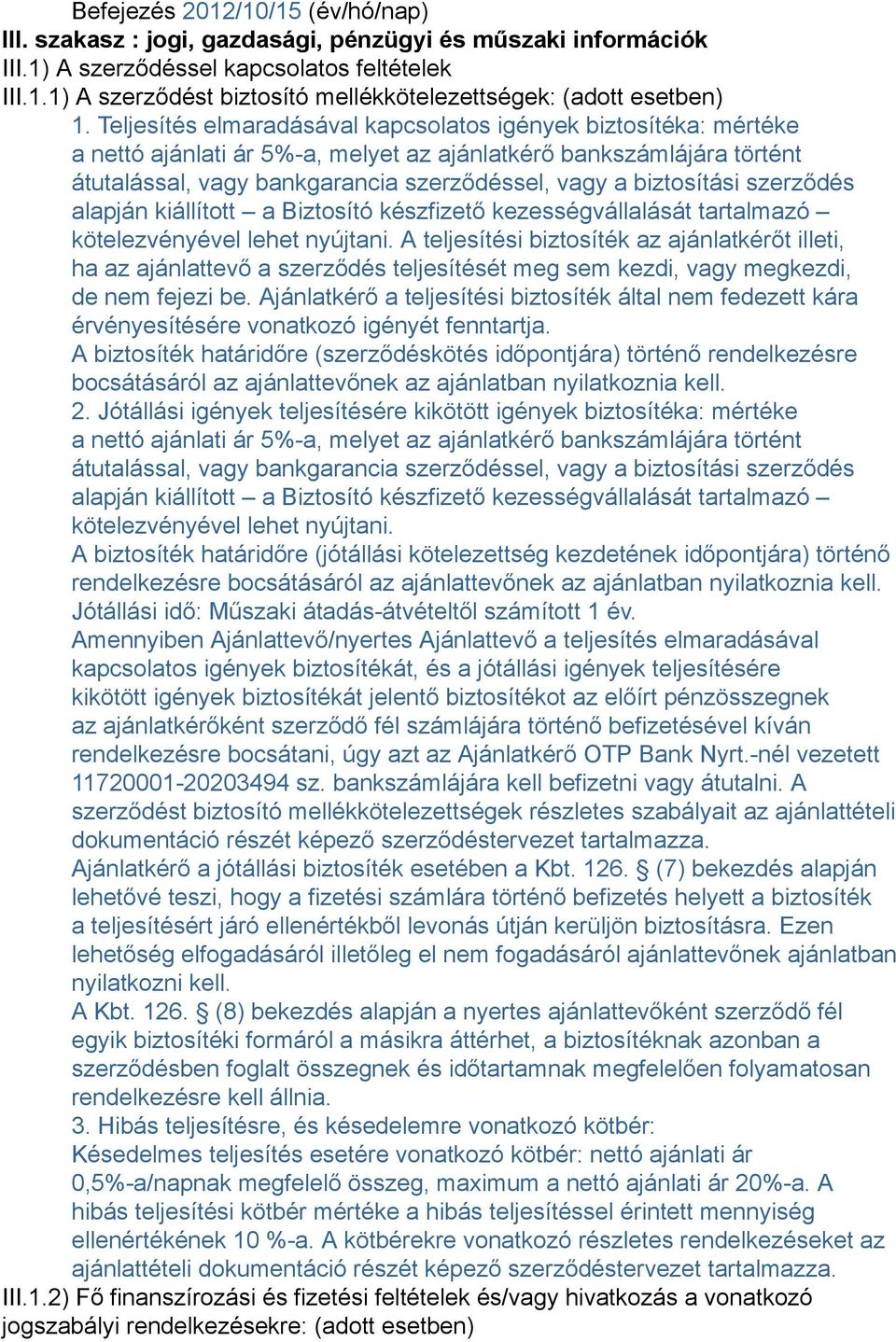 Befejezés 2012/10/15 (év/hó/nap)
III. szakasz : jogi, gazdasági, pénzügyi és műszaki információk
III.1) A szerződéssel kapcsolatos feltételek
III.1.1) A szerződést biztosító mellékkötelezettségek: (adott esetben)
1. Teljesítés elmaradásával kapcsolatos igények biztosítéka: mértéke a nettó ajánlati ár 5%-a, melyet az ajánlatkérő bankszámlájára történt átutalással, vagy bankgarancia szerződéssel, vagy a biztosítási szerződés alapján kiállított – a Biztosító készfizető kezességvállalását tartalmazó – kötelezvényével lehet nyújtani. A teljesítési biztosíték az ajánlatkérőt illeti, ha az ajánlattevő a szerződés teljesítését meg sem kezdi, vagy megkezdi, de nem fejezi be. Ajánlatkérő a teljesítési biztosíték által nem fedezett kára érvényesítésére vonatkozó igényét fenntartja.
A biztosíték határidőre (szerződéskötés időpontjára) történő rendelkezésre bocsátásáról az ajánlattevőnek az ajánlatban nyilatkoznia kell.
2. Jótállási igények teljesítésére kikötött igények biztosítéka: mértéke a nettó ajánlati ár 5%-a, melyet az ajánlatkérő bankszámlájára történt átutalással, vagy bankgarancia szerződéssel, vagy a biztosítási szerződés alapján kiállított – a Biztosító készfizető kezességvállalását tartalmazó – kötelezvényével lehet nyújtani.
A biztosíték határidőre (jótállási kötelezettség kezdetének időpontjára) történő rendelkezésre bocsátásáról az ajánlattevőnek az ajánlatban nyilatkoznia kell.
Jótállási idő: Műszaki átadás-átvételtől számított 1 év.
Amennyiben Ajánlattevő/nyertes Ajánlattevő a teljesítés elmaradásával kapcsolatos igények biztosítékát, és a jótállási igények teljesítésére kikötött igények biztosítékát jelentő biztosítékot az előírt pénzösszegnek az ajánlatkérőként szerződő fél számlájára történő befizetésével kíván rendelkezésre bocsátani, úgy azt az Ajánlatkérő OTP Bank Nyrt.-nél vezetett 11720001-20203494 sz. bankszámlájára kell befizetni vagy átutalni. A szerződést biztosító mellékkötelezettségek részletes szabályait az ajánlattételi dokumentáció részét képező szerződéstervezet tartalmazza.
Ajánlatkérő a jótállási biztosíték esetében a Kbt. 126. § (7) bekezdés alapján lehetővé teszi, hogy a fizetési számlára történő befizetés helyett a biztosíték a teljesítésért járó ellenértékből levonás útján kerüljön biztosításra. Ezen lehetőség elfogadásáról illetőleg el nem fogadásáról ajánlattevőnek ajánlatban nyilatkozni kell.
A Kbt. 126. § (8) bekezdés alapján a nyertes ajánlattevőként szerződő fél egyik biztosítéki formáról a másikra áttérhet, a biztosítéknak azonban a szerződésben foglalt összegnek és időtartamnak megfelelően folyamatosan rendelkezésre kell állnia.
3. Hibás teljesítésre, és késedelemre vonatkozó kötbér:
Késedelmes teljesítés esetére vonatkozó kötbér: nettó ajánlati ár 0,5%-a/napnak megfelelő összeg, maximum a nettó ajánlati ár 20%-a. A hibás teljesítési kötbér mértéke a hibás teljesítéssel érintett mennyiség ellenértékének 10 %-a. A kötbérekre vonatkozó részletes rendelkezéseket az ajánlattételi dokumentáció részét képező szerződéstervezet tartalmazza.
III.1.2) Fő finanszírozási és fizetési feltételek és/vagy hivatkozás a vonatkozó jogszabályi rendelkezésekre: (adott esetben)